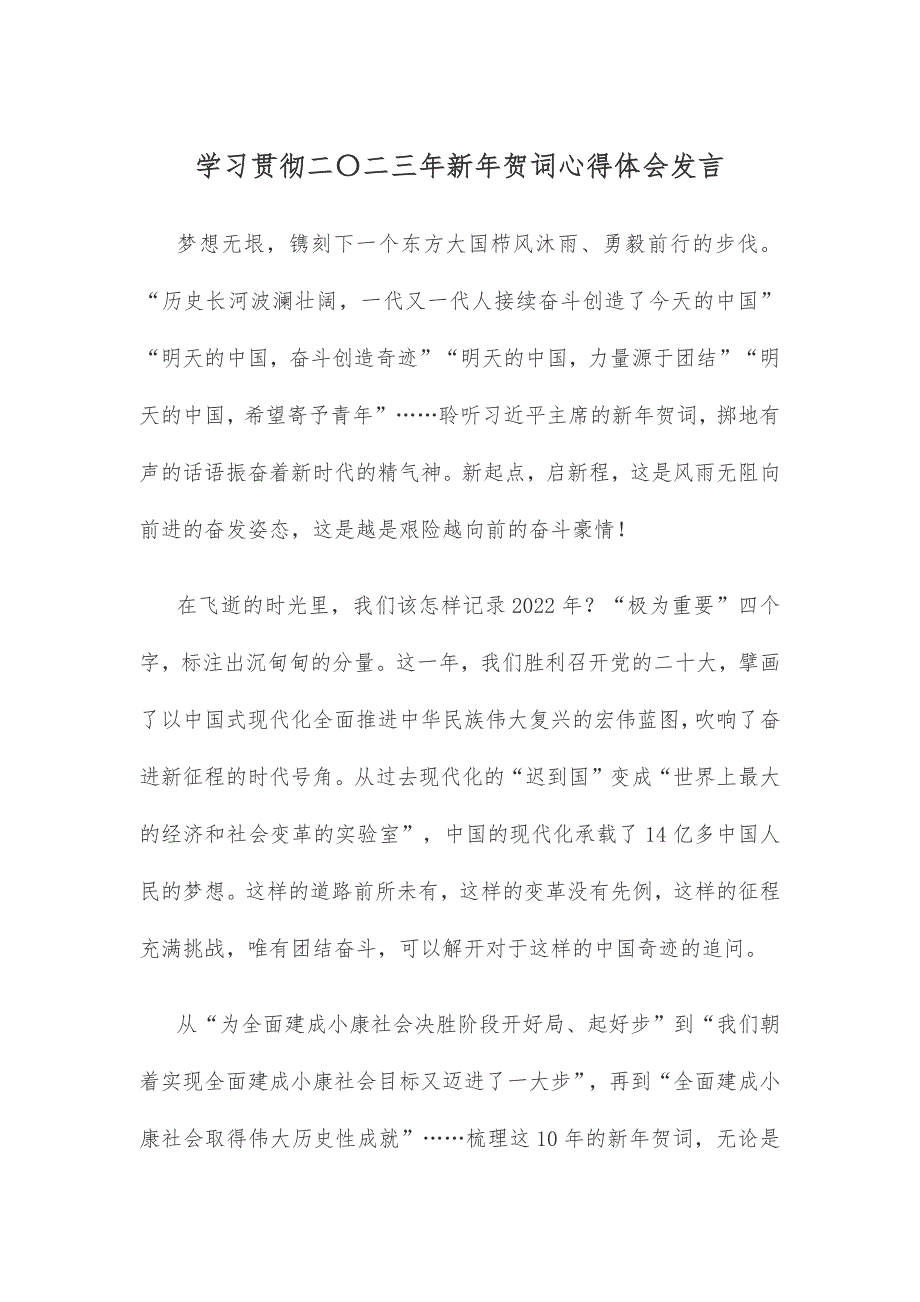 学习贯彻二〇二三年新年贺词心得体会发言

梦想无垠，镌刻下一个东方大国栉风沐雨、勇毅前行的步伐。“历史长河波澜壮阔，一代又一代人接续奋斗创造了今天的中国”“明天的中国，奋斗创造奇迹”“明天的中国，力量源于团结”“明天的中国，希望寄予青年”……聆听习近平主席的新年贺词，掷地有声的话语振奋着新时代的精气神。新起点，启新程，这是风雨无阻向前进的奋发姿态，这是越是艰险越向前的奋斗豪情！

在飞逝的时光里，我们该怎样记录2022年？“极为重要”四个字，标注出沉甸甸的分量。这一年，我们胜利召开党的二十大，擘画了以中国式现代化全面推进中华民族伟大复兴的宏伟蓝图，吹响了奋进新征程的时代号角。从过去现代化的“迟到国”变成“世界上最大的经济和社会变革的实验室”，中国的现代化承载了14亿多中国人民的梦想。这样的道路前所未有，这样的变革没有先例，这样的征程充满挑战，唯有团结奋斗，可以解开对于这样的中国奇迹的追问。

从“为全面建成小康社会决胜阶段开好局、起好步”到“我们朝着实现全面建成小康社会目标又迈进了一大步”，再到“全面建成小康社会取得伟大历史性成就”……梳理这10年的新年贺词，无论是